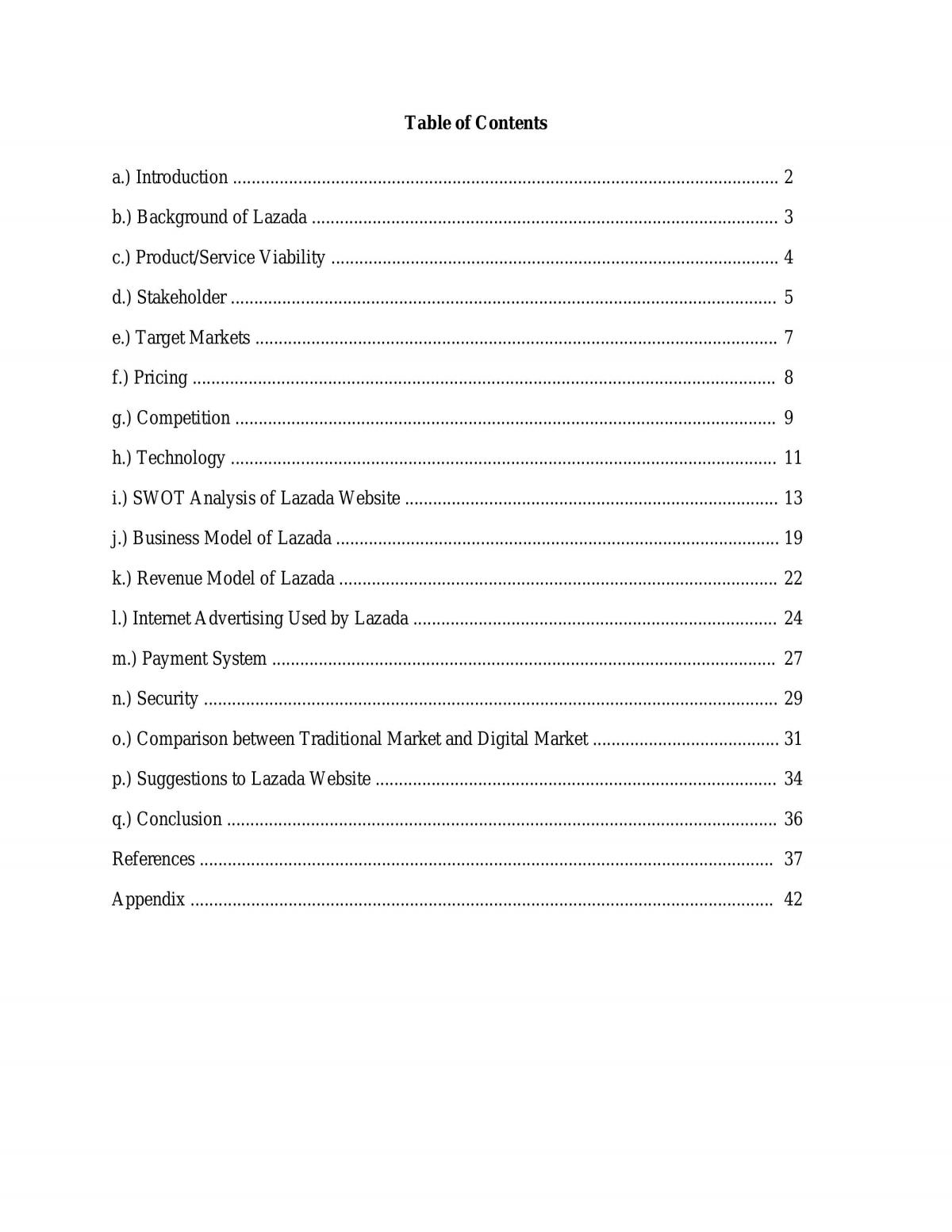 Table of Contents

a.) Introduction 2

b.) Background of Lazada 3

c.) Product/Service Viability 4

d.) Stakeholder 5

e.) Target Markets 7

f.) Pricing 8

g.) Competition 9

h.) Technology 11

i.) SWOT Analysis of Lazada Website 13

j.) Business Model of Lazada 19

k.) Revenue Model of Lazada 22

l.) Internet Advertising Used by Lazada 24

m.) Payment System 27

n.) Security 29

o.) Comparison between Traditional Market and Digital Market 31

p.) Suggestions to Lazada Website 34

q.) Conclusion 36

References 37

Appendix 42